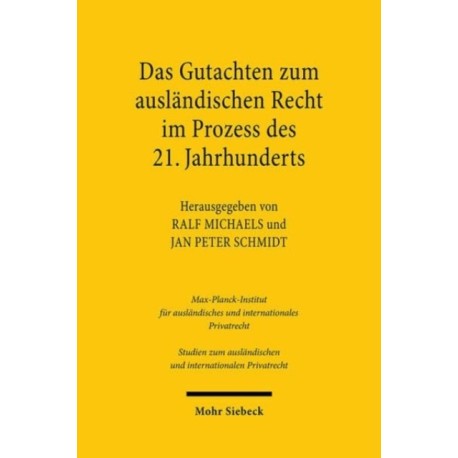 Das Gutachten zum ausländischen Recht im Prozess des 21. Jahrhunderts

Herausgegeben von RALF MICHAELS und JAN PETER SCHMIDT

Max-Planck-Institut für ausländisches und internationales Privatrecht

Studien zum ausländischen und internationalen Privatrecht

Mohr Siebeck